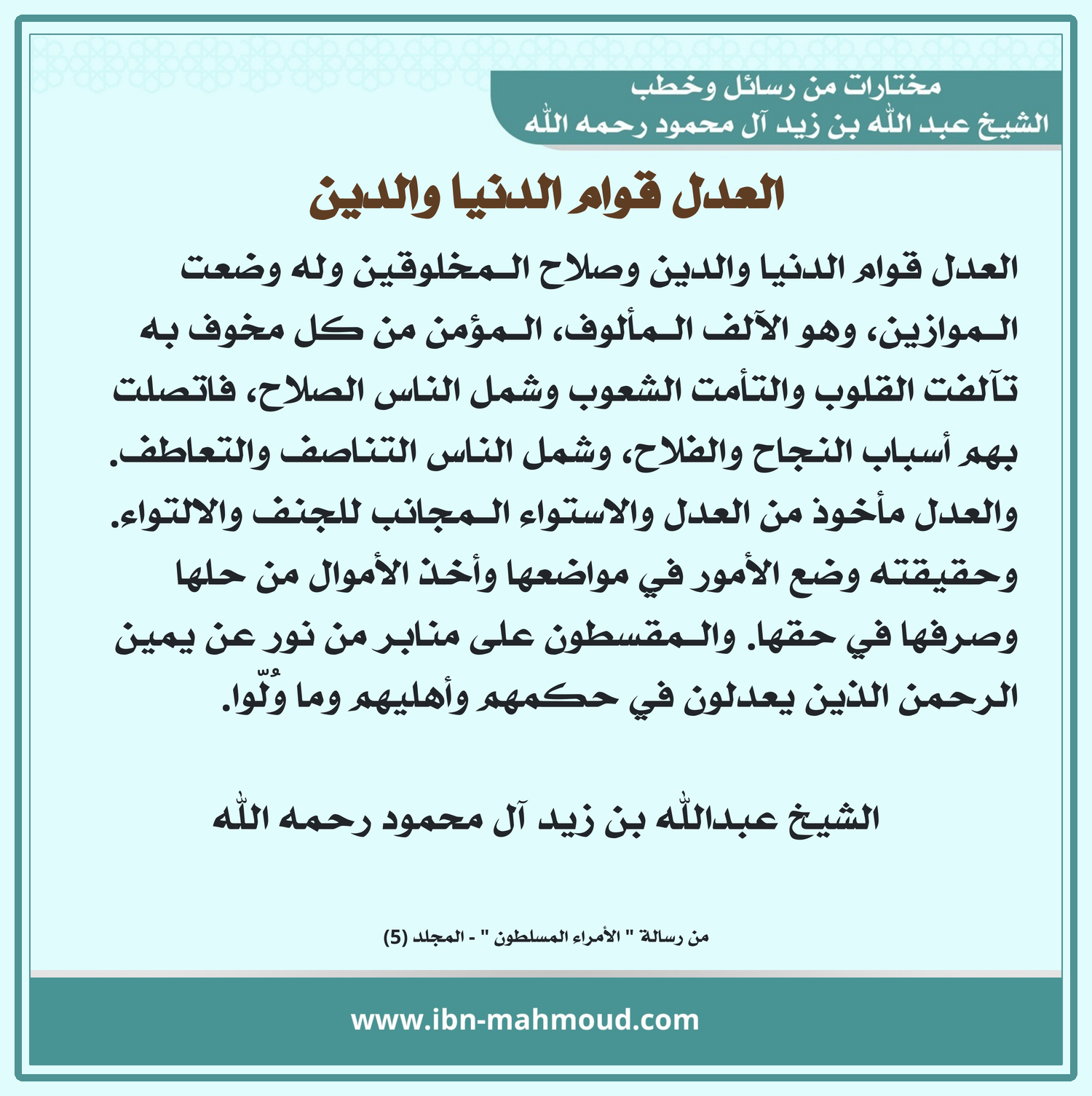 مختارات من رسائل وخطب
الشيخ عبد الله بن زيد آل محمود رحمه الله

العدل قوام الدنيا والدين

العدل قوام الدنيا والدين وصلاح المخلوقين وله وضعت الموازين، وهو الآلف المألوف، المؤمن من كل مخوف به تآلفت القلوب والتأمت الشعوب وشمل الناس الصلاح، فاتصلت بهم أسباب النجاح والفلاح، وشمل الناس التناصف والتعاطف. والعدل مأخوذ من العدل والاستواء المجانب للجنف والالتواء. وحقيقته وضع الأمور في مواضعها وأخذ الأموال من حلها وصرفها في حقها. والمقسطون على منابر من نور عن يمين الرحمن الذين يعدلون في حكمهم وأهليهم وما وُلّوا.

الشيخ عبدالله بن زيد آل محمود رحمه الله

من رسالة " الأمراء المسلطون " - المجلد (5)

www.ibn-mahmoud.com